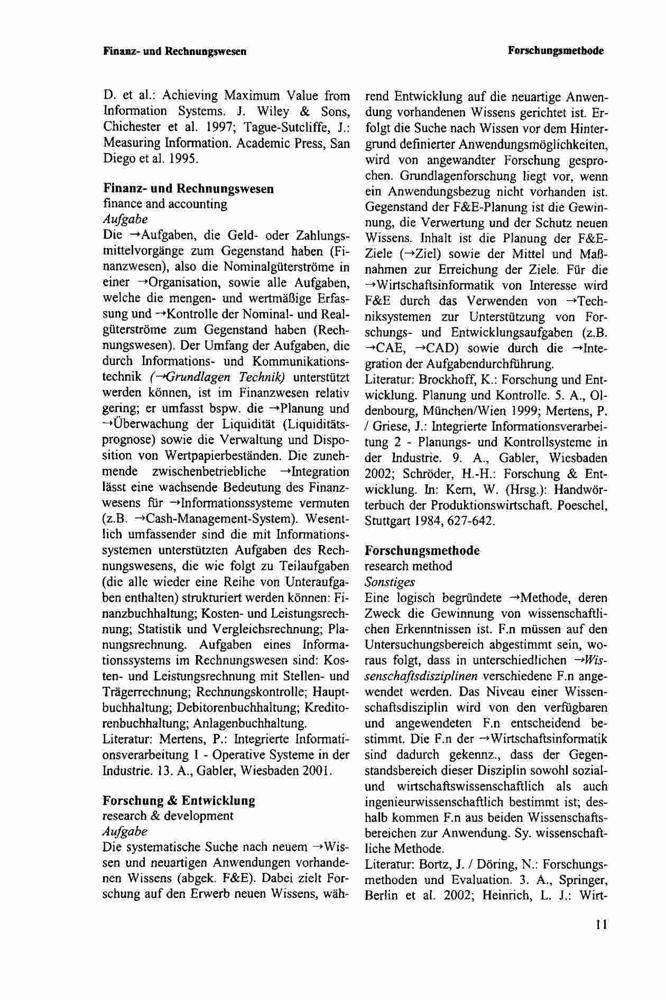 Finanz- und Rechnungswesen

Forschungsmethode

D. et al.: Achieving Maximum Value from Information Systems. J. Wiley & Sons, Chichester et al. 1997; Tague-Sutcliffe, J.: Measuring Information. Academic Press, San Diego et al. 1995.

Finanz- und Rechnungswesen
finance and accounting
Aufgabe
Die →Aufgaben, die Geld- oder Zahlungsmittelvorgänge zum Gegenstand haben (Finanzwesen), also die Nominalgüterströme in einer →Organisation, sowie alle Aufgaben, welche die mengen- und wertmäßige Erfassung und →Kontrolle der Nominal- und Realgüterströme zum Gegenstand haben (Rechnungswesen). Der Umfang der Aufgaben, die durch Informations- und Kommunikationstechnik (→Grundlagen Technik) unterstützt werden können, ist im Finanzwesen relativ gering; er umfasst bspw. die →Planung und →Überwachung der Liquidität (Liquiditätsprognose) sowie die Verwaltung und Disposition von Wertpapierbeständen. Die zunehmende zwischenbetriebliche →Integration lässt eine wachsende Bedeutung des Finanzwesens für →Informationssysteme vermuten (z.B. →Cash-Management-System). Wesentlich umfassender sind die mit Informationssystemen unterstützten Aufgaben des Rechnungswesens, die wie folgt zu Teilaufgaben (die alle wieder eine Reihe von Unteraufgaben enthalten) strukturiert werden können: Finanzbuchhaltung; Kosten- und Leistungsrechnung; Statistik und Vergleichsrechnung; Planungsrechnung. Aufgaben eines Informationssystems im Rechnungswesen sind: Kosten- und Leistungsrechnung mit Stellen- und Trägerrechnung; Rechnungskontrolle; Hauptbuchhaltung; Debitorenbuchhaltung; Kreditorenbuchhaltung; Anlagenbuchhaltung.
Literatur: Mertens, P.: Integrierte Informationsverarbeitung 1 - Operative Systeme in der Industrie. 13. A., Gabler, Wiesbaden 2001.

Forschung & Entwicklung
research & development
Aufgabe
Die systematische Suche nach neuem →Wissen und neuartigen Anwendungen vorhandenen Wissens (abgek. F&E). Dabei zielt Forschung auf den Erwerb neuen Wissens, während Entwicklung auf die neuartige Anwendung vorhandenen Wissens gerichtet ist. Erfolgt die Suche nach Wissen vor dem Hintergrund definierter Anwendungsmöglichkeiten, wird von angewandter Forschung gesprochen. Grundlagenforschung liegt vor, wenn ein Anwendungsbezug nicht vorhanden ist. Gegenstand der F&E-Planung ist die Gewinnung, die Verwertung und der Schutz neuen Wissens. Inhalt ist die Planung der F&E-Ziele (→Ziel) sowie der Mittel und Maßnahmen zur Erreichung der Ziele. Für die →Wirtschaftsinformatik von Interesse wird F&E durch das Verwenden von →Techniksystemen zur Unterstützung von Forschungs- und Entwicklungsaufgaben (z.B. →CAE, →CAD) sowie durch die →Integration der Aufgabendurchführung.
Literatur: Brockhoff, K.: Forschung und Entwicklung. Planung und Kontrolle. 5. A., Oldenbourg, München/Wien 1999; Mertens, P. / Griese, J.: Integrierte Informationsverarbeitung 2 - Planungs- und Kontrollsysteme in der Industrie. 9. A., Gabler, Wiesbaden 2002; Schröder, H.-H.: Forschung & Entwicklung. In: Kern, W. (Hrsg.): Handwörterbuch der Produktionswirtschaft. Poeschel, Stuttgart 1984, 627-642.

Forschungsmethode
research method
Sonstiges
Eine logisch begründete →Methode, deren Zweck die Gewinnung von wissenschaftlichen Erkenntnissen ist. F.n müssen auf den Untersuchungsbereich abgestimmt sein, woraus folgt, dass in unterschiedlichen →Wissenschaftsdisziplinen verschiedene F.n angewendet werden. Das Niveau einer Wissenschaftsdisziplin wird von den verfügbaren und angewendeten F.n entscheidend bestimmt. Die F.n der →Wirtschaftsinformatik sind dadurch gekennz., dass der Gegenstandsbereich dieser Disziplin sowohl sozial- und wirtschaftswissenschaftlich als auch ingenieurwissenschaftlich bestimmt ist; deshalb kommen F.n aus beiden Wissenschaftsbereichen zur Anwendung. Sy. wissenschaftliche Methode.
Literatur: Bortz, J. / Döring, N.: Forschungsmethoden und Evaluation. 3. A., Springer, Berlin et al. 2002; Heinrich, L. J.: Wirt-

11